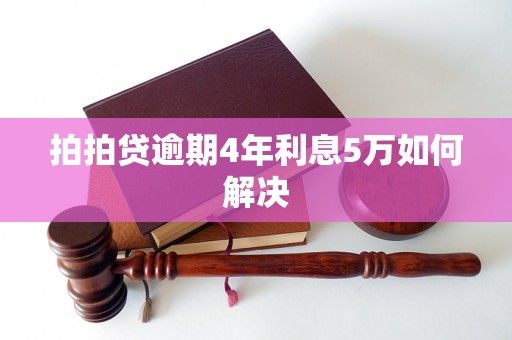 拍拍贷逾期4年利息5万如何解决